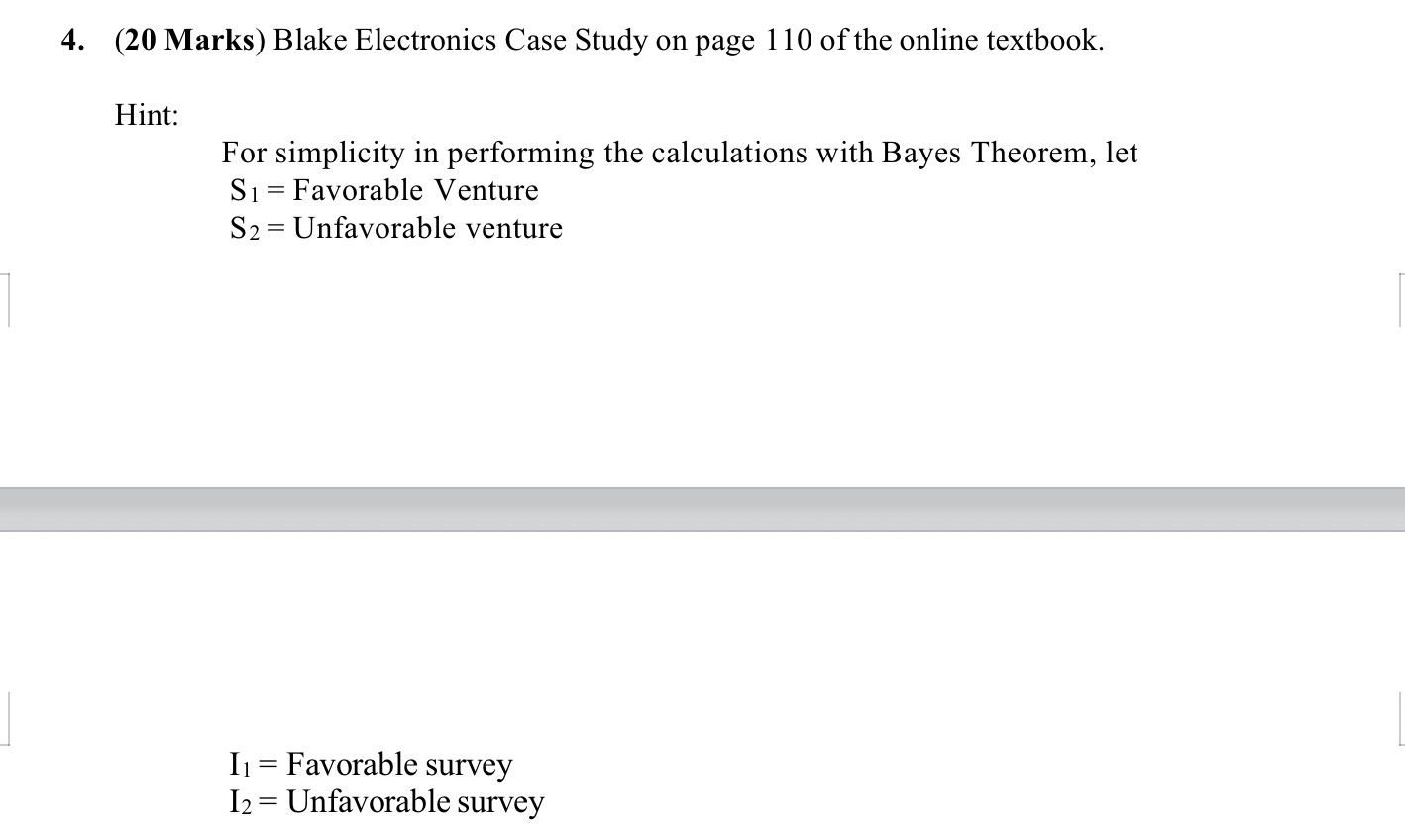 4. (20 Marks) Blake Electronics Case Study on page 110 of the online textbook.

Hint:

For simplicity in performing the calculations with Bayes Theorem, let
$S_1$ = Favorable Venture
$S_2$ = Unfavorable venture

$I_1$ = Favorable survey
$I_2$ = Unfavorable survey